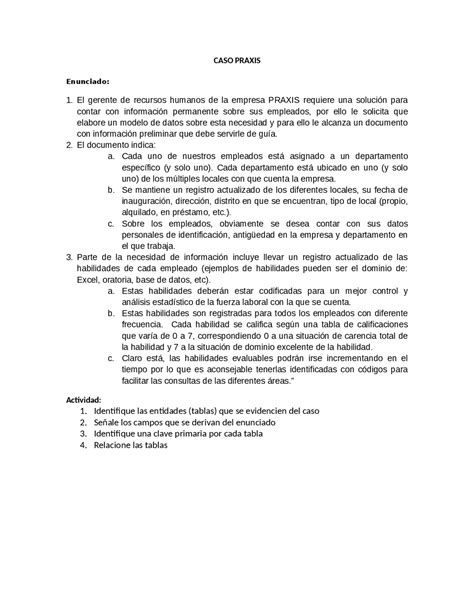 CASO PRAXIS

Enunciado:

1. El gerente de recursos humanos de la empresa PRAXIS requiere una solución para contar con información permanente sobre sus empleados, por ello le solicita que elabore un modelo de datos sobre esta necesidad y para ello le alcanza un documento con información preliminar que debe servirle de guía.
2. El documento indica:
a. Cada uno de nuestros empleados está asignado a un departamento específico (y solo uno). Cada departamento está ubicado en uno (y solo uno) de los múltiples locales con que cuenta la empresa.
b. Se mantiene un registro actualizado de los diferentes locales, su fecha de inauguración, dirección, distrito en que se encuentran, tipo de local (propio, alquilado, en préstamo, etc.).
c. Sobre los empleados, obviamente se desea contar con sus datos personales de identificación, antigüedad en la empresa y departamento en el que trabaja.
3. Parte de la necesidad de información incluye llevar un registro actualizado de las habilidades de cada empleado (ejemplos de habilidades pueden ser el dominio de: Excel, oratoria, base de datos, etc).
a. Estas habilidades deberán estar codificadas para un mejor control y análisis estadístico de la fuerza laboral con la que se cuenta.
b. Estas habilidades son registradas para todos los empleados con diferente frecuencia. Cada habilidad se califica según una tabla de calificaciones que varía de 0 a 7, correspondiendo 0 a una situación de carencia total de la habilidad y 7 a la situación de dominio excelente de la habilidad.
c. Claro está, las habilidades evaluables podrán irse incrementando en el tiempo por lo que es aconsejable tenerlas identificadas con códigos para facilitar las consultas de las diferentes áreas."

Actividad:
1. Identifique las entidades (tablas) que se evidencien del caso
2. Señale los campos que se derivan del enunciado
3. Identifique una clave primaria por cada tabla
4. Relacione las tablas